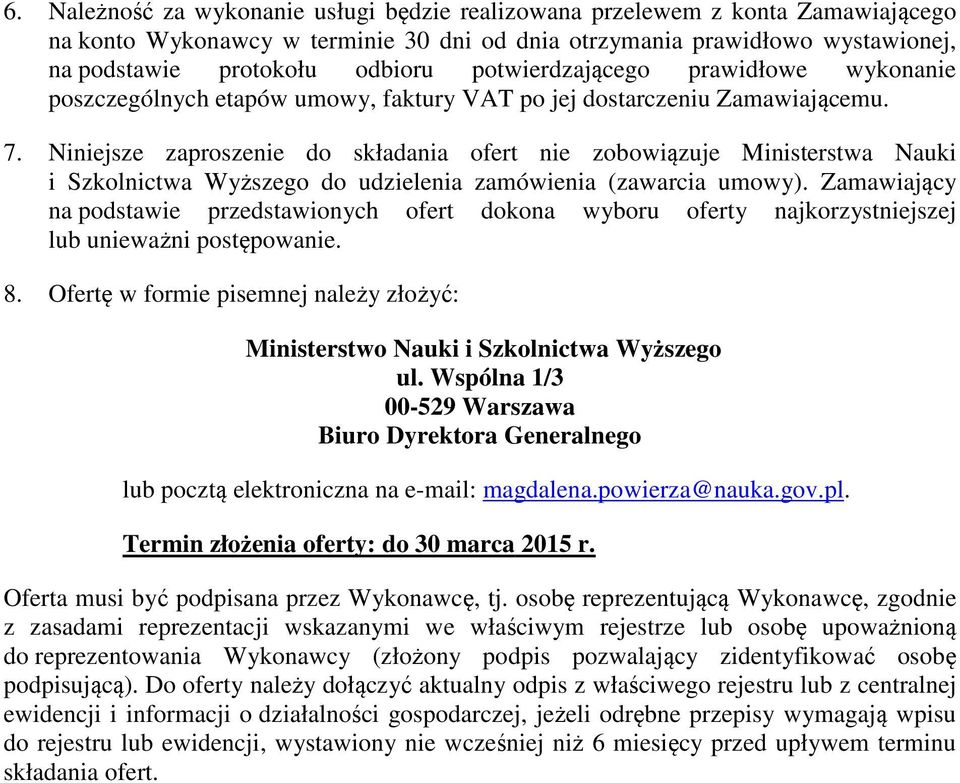 6. Należność za wykonanie usługi będzie realizowana przelewem z konta Zamawiającego na konto Wykonawcy w terminie 30 dni od dnia otrzymania prawidłowo wystawionej, na podstawie protokołu odbioru potwierdzającego prawidłowe wykonanie poszczególnych etapów umowy, faktury VAT po jej dostarczeniu Zamawiającemu.

7. Niniejsze zaproszenie do składania ofert nie zobowiązuje Ministerstwa Nauki i Szkolnictwa Wyższego do udzielenia zamówienia (zawarcia umowy). Zamawiający na podstawie przedstawionych ofert dokona wyboru oferty najkorzystniejszej lub unieważni postępowanie.

8. Ofertę w formie pisemnej należy złożyć:

Ministerstwo Nauki i Szkolnictwa Wyższego
ul. Wspólna 1/3
00-529 Warszawa
Biuro Dyrektora Generalnego

lub pocztą elektroniczna na e-mail: magdalena.powierza@nauka.gov.pl.

Termin złożenia oferty: do 30 marca 2015 r.

Oferta musi być podpisana przez Wykonawcę, tj. osobę reprezentującą Wykonawcę, zgodnie z zasadami reprezentacji wskazanymi we właściwym rejestrze lub osobę upoważnioną do reprezentowania Wykonawcy (złożony podpis pozwalający zidentyfikować osobę podpisującą). Do oferty należy dołączyć aktualny odpis z właściwego rejestru lub z centralnej ewidencji i informacji o działalności gospodarczej, jeżeli odrębne przepisy wymagają wpisu do rejestru lub ewidencji, wystawiony nie wcześniej niż 6 miesięcy przed upływem terminu składania ofert.